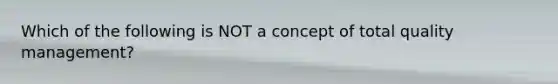 Which of the following is NOT a concept of total quality management?